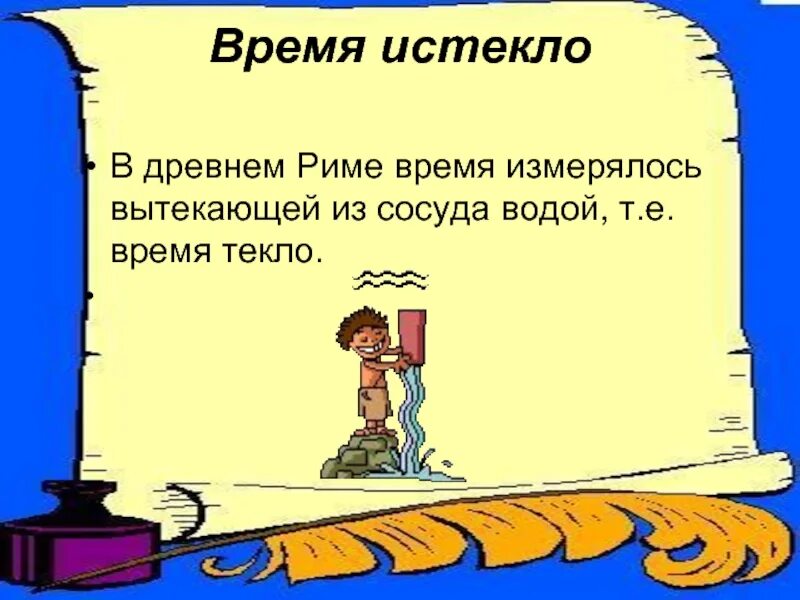 Время истекло

• В древнем Риме время измерялось вытекающей из сосуда водой, т.е. время текло.

•